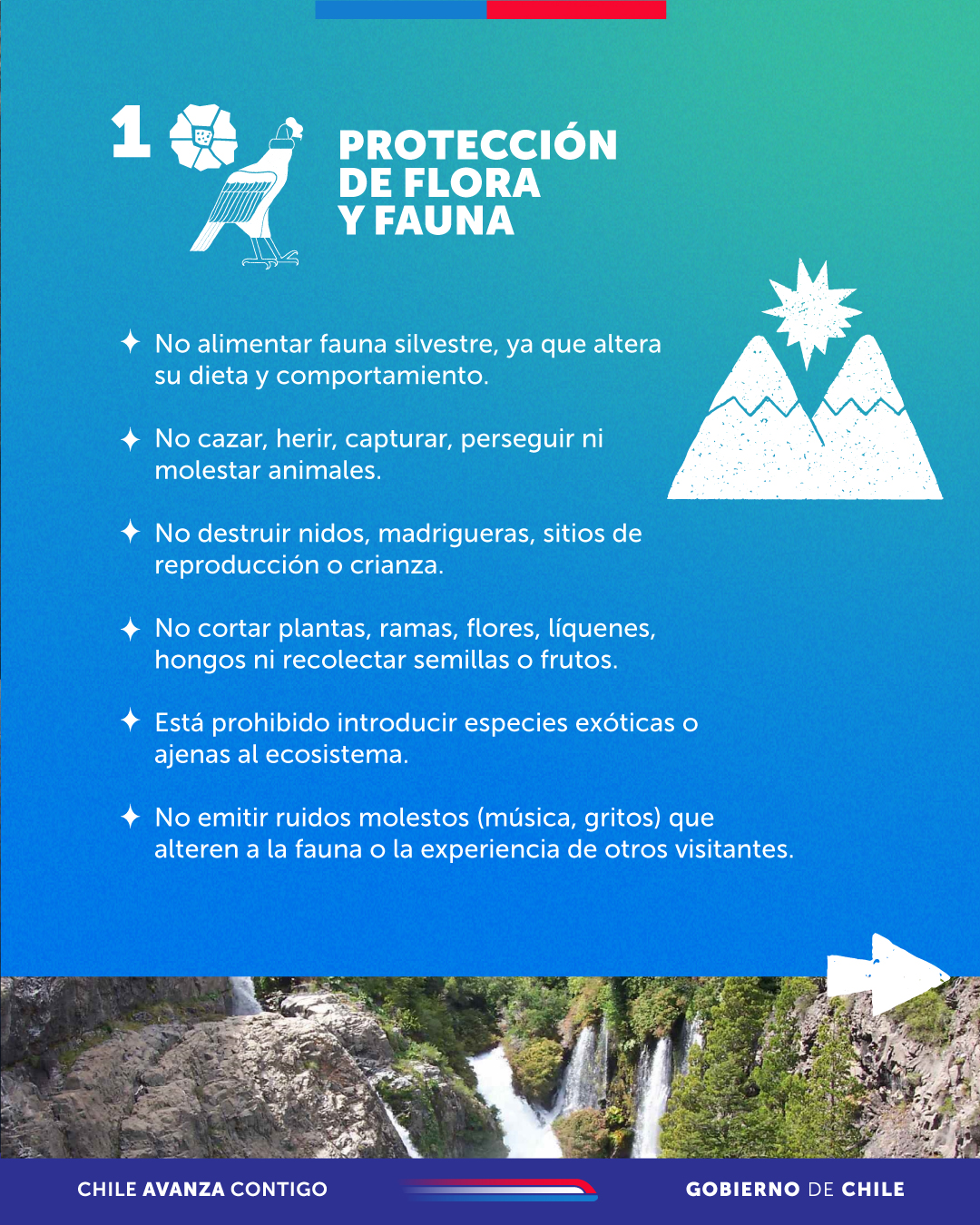 1

PROTECCIÓN
DE FLORA
Y FAUNA

✦ No alimentar fauna silvestre, ya que altera su dieta y comportamiento.

✦ No cazar, herir, capturar, perseguir ni molestar animales.

✦ No destruir nidos, madrigueras, sitios de reproducción o crianza.

✦ No cortar plantas, ramas, flores, líquenes, hongos ni recolectar semillas o frutos.

✦ Está prohibido introducir especies exóticas o ajenas al ecosistema.

✦ No emitir ruidos molestos (música, gritos) que alteren a la fauna o la experiencia de otros visitantes.

CHILE AVANZA CONTIGO

GOBIERNO DE CHILE